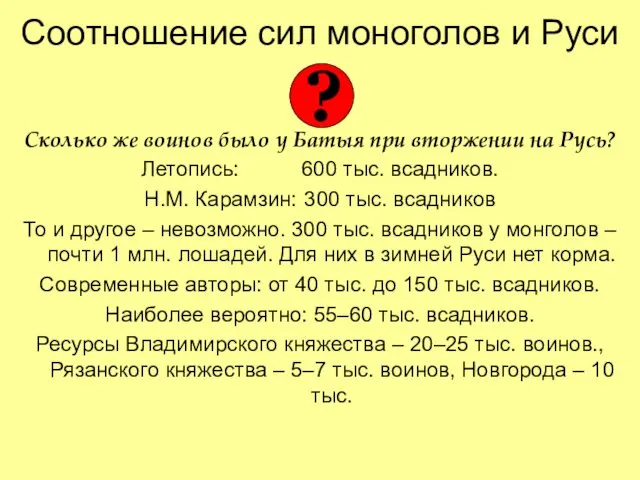 Соотношение сил моноголов и Руси

?

Сколько же воинов было у Батыя при вторжении на Русь?

Летопись: 600 тыс. всадников.

Н.М. Карамзин: 300 тыс. всадников

То и другое – невозможно. 300 тыс. всадников у монголов – почти 1 млн. лошадей. Для них в зимней Руси нет корма.

Современные авторы: от 40 тыс. до 150 тыс. всадников.

Наиболее вероятно: 55–60 тыс. всадников.

Ресурсы Владимирского княжества – 20–25 тыс. воинов., Рязанского княжества – 5–7 тыс. воинов, Новгорода – 10 тыс.